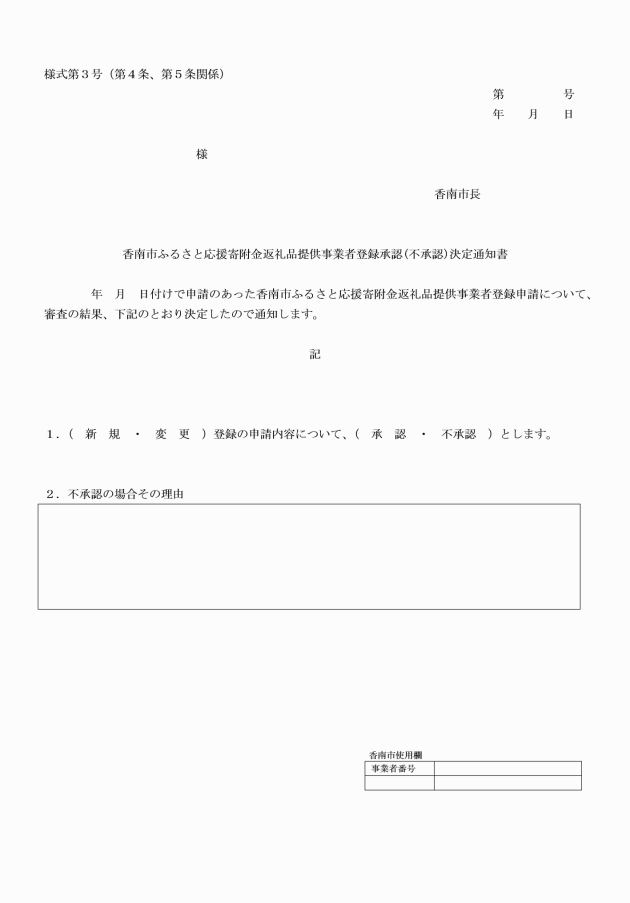 様式第３号（第４条、第５条関係）

第　　　号
年　月　日

様

香南市長

香南市ふるさと応援寄附金返礼品提供事業者登録承認（不承認）決定通知書

年　月　日付けで申請のあった香南市ふるさと応援寄附金返礼品提供事業者登録申請について、審査の結果、下記のとおり決定したので通知します。

記

１．（　新　規　・　変　更　）登録の申請内容について、（　承　認　・　不承認　）とします。

２．不承認の場合その理由

香南市使用欄

| 事業者番号 | |
|---|---|
| | |